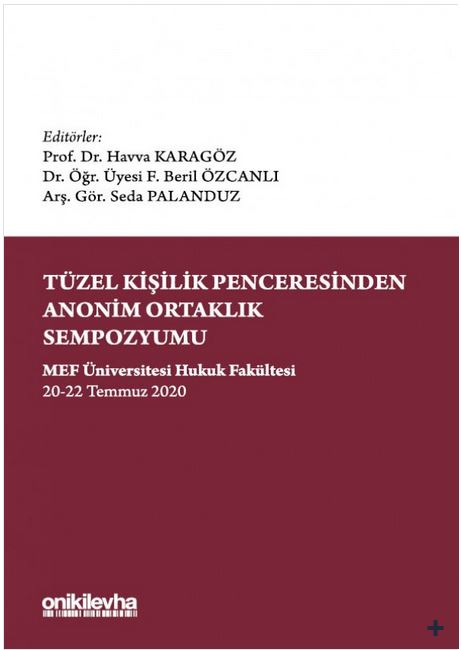 Editörler:
Prof. Dr. Havva KARAGÖZ
Dr. Öğr. Üyesi F. Beril ÖZCANLI
Arş. Gör. Seda PALANDUZ

TÜZEL KİŞİLİK PENCERESİNDEN ANONİM ORTAKLIK SEMPOZYUMU

MEF Üniversitesi Hukuk Fakültesi
20-22 Temmuz 2020

onikilevha